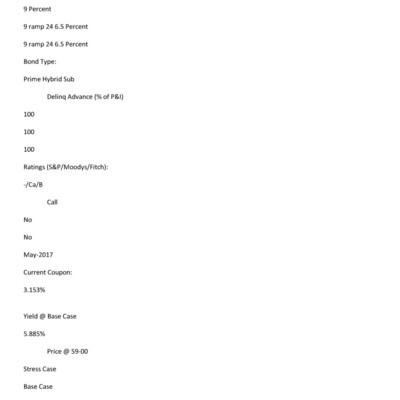 9 Percent

9 ramp 24 6.5 Percent

9 ramp 24 6.5 Percent

Bond Type:

Prime Hybrid Sub

Delinq Advance (% of P&I)

100

100

100

Ratings (S&P/Moodys/Fitch):

-/Ca/B

Call

No

No

May-2017

Current Coupon:

3.153%

Yield @ Base Case

5.885%

Price @ 59-00

Stress Case

Base Case